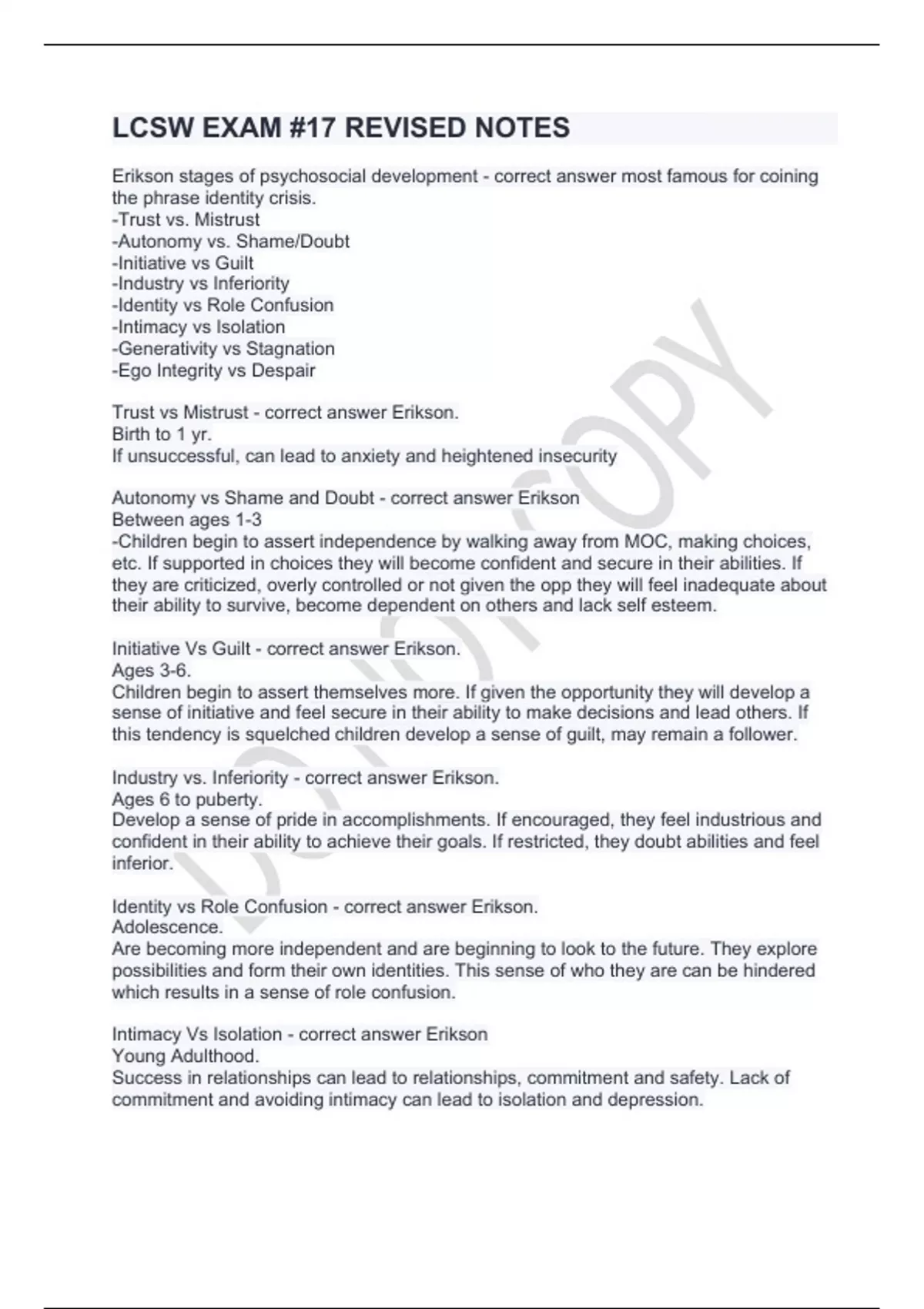 LCSW EXAM #17 REVISED NOTES

Erikson stages of psychosocial development - correct answer most famous for coining the phrase identity crisis.
-Trust vs. Mistrust
-Autonomy vs. Shame/Doubt
-Initiative vs Guilt
-Industry vs Inferiority
-Identity vs Role Confusion
-Intimacy vs Isolation
-Generativity vs Stagnation
-Ego Integrity vs Despair

Trust vs Mistrust - correct answer Erikson.
Birth to 1 yr.
If unsuccessful, can lead to anxiety and heightened insecurity

Autonomy vs Shame and Doubt - correct answer Erikson
Between ages 1-3
-Children begin to assert independence by walking away from MOC, making choices, etc. If supported in choices they will become confident and secure in their abilities. If they are criticized, overly controlled or not given the opp they will feel inadequate about their ability to survive, become dependent on others and lack self esteem.

Initiative Vs Guilt - correct answer Erikson.
Ages 3-6.
Children begin to assert themselves more. If given the opportunity they will develop a sense of initiative and feel secure in their ability to make decisions and lead others. If this tendency is squelched children develop a sense of guilt, may remain a follower.

Industry vs. Inferiority - correct answer Erikson.
Ages 6 to puberty.
Develop a sense of pride in accomplishments. If encouraged, they feel industrious and confident in their ability to achieve their goals. If restricted, they doubt abilities and feel inferior.

Identity vs Role Confusion - correct answer Erikson.
Adolescence.
Are becoming more independent and are beginning to look to the future. They explore possibilities and form their own identities. This sense of who they are can be hindered which results in a sense of role confusion.

Intimacy Vs Isolation - correct answer Erikson
Young Adulthood.
Success in relationships can lead to relationships, commitment and safety. Lack of commitment and avoiding intimacy can lead to isolation and depression.

DO NOT COPY